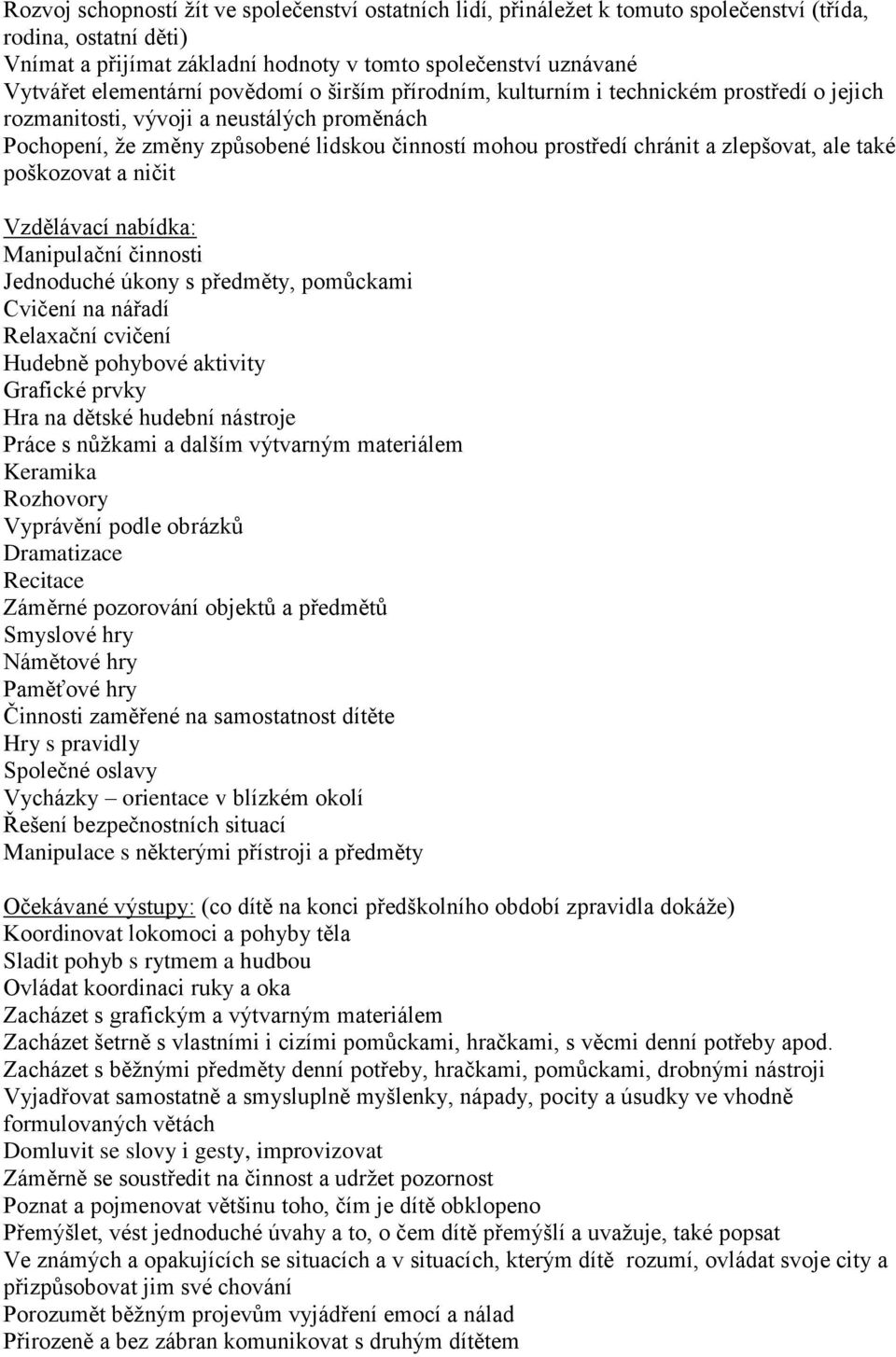 Rozvoj schopností žít ve společenství ostatních lidí, přináležet k tomuto společenství (třída, rodina, ostatní děti)
Vnímat a přijímat základní hodnoty v tomto společenství uznávané
Vytvářet elementární povědomí o širším přírodním, kulturním i technickém prostředí o jejich rozmanitosti, vývoji a neustálých proměnách
Pochopení, že změny způsobené lidskou činností mohou prostředí chránit a zlepšovat, ale také poškozovat a ničit

Vzdělávací nabídka:
Manipulační činnosti
Jednoduché úkony s předměty, pomůckami
Cvičení na nářadí
Relaxační cvičení
Hudebně pohybové aktivity
Grafické prvky
Hra na dětské hudební nástroje
Práce s nůžkami a dalším výtvarným materiálem
Keramika
Rozhovory
Vyprávění podle obrázků
Dramatizace
Recitace
Záměrné pozorování objektů a předmětů
Smyslové hry
Námětové hry
Paměťové hry
Činnosti zaměřené na samostatnost dítěte
Hry s pravidly
Společné oslavy
Vycházky – orientace v blízkém okolí
Řešení bezpečnostních situací
Manipulace s některými přístroji a předměty

Očekávané výstupy: (co dítě na konci předškolního období zpravidla dokáže)
Koordinovat lokomoci a pohyby těla
Sladit pohyb s rytmem a hudbou
Ovládat koordinaci ruky a oka
Zacházet s grafickým a výtvarným materiálem
Zacházet šetrně s vlastními i cizími pomůckami, hračkami, s věcmi denní potřeby apod.
Zacházet s běžnými předměty denní potřeby, hračkami, pomůckami, drobnými nástroji
Vyjadřovat samostatně a smysluplně myšlenky, nápady, pocity a úsudky ve vhodně formulovaných větách
Domluvit se slovy i gesty, improvizovat
Záměrně se soustředit na činnost a udržet pozornost
Poznat a pojmenovat většinu toho, čím je dítě obklopeno
Přemýšlet, vést jednoduché úvahy a to, o čem dítě přemýšlí a uvažuje, také popsat
Ve známých a opakujících se situacích a v situacích, kterým dítě rozumí, ovládat svoje city a přizpůsobovat jim své chování
Porozumět běžným projevům vyjádření emocí a nálad
Přirozeně a bez zábran komunikovat s druhým dítětem